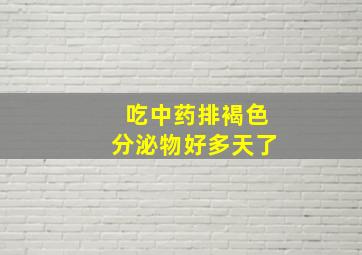 吃中药排褐色
分泌物好多天了